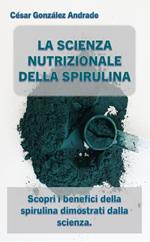 César González Andrade

LA SCIENZA NUTRIZIONALE DELLA SPIRULINA

Scopri i benefici della spirulina dimostrati dalla scienza.